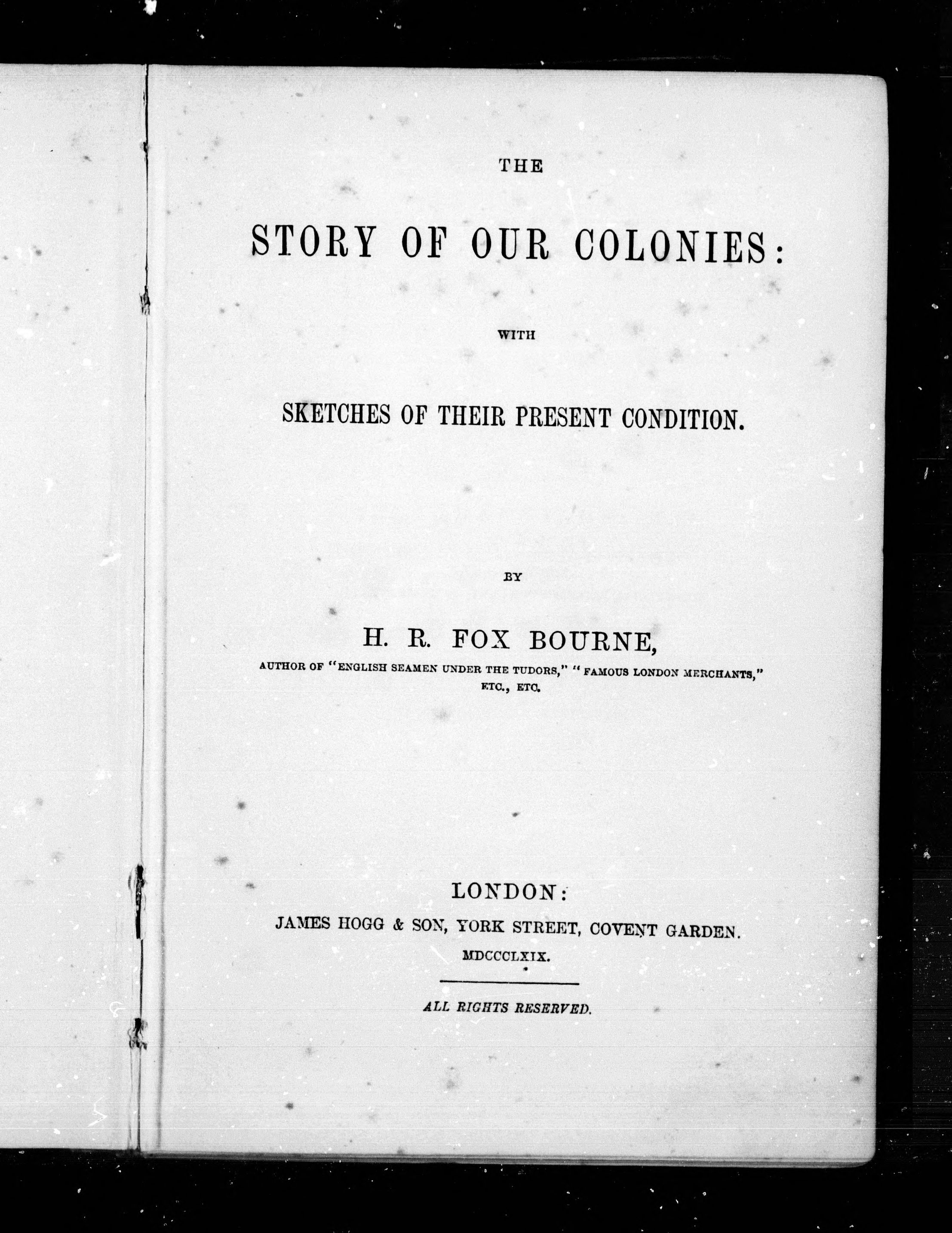 THE

STORY OF OUR COLONIES:

WITH

SKETCHES OF THEIR PRESENT CONDITION.

BY

H. R. FOX BOURNE,

AUTHOR OF "ENGLISH SEAMEN UNDER THE TUDORS," "FAMOUS LONDON MERCHANTS," ETC., ETC.

LONDON:

JAMES HOGG & SON, YORK STREET, COVENT GARDEN.

MDCCCLXIX.

ALL RIGHTS RESERVED.